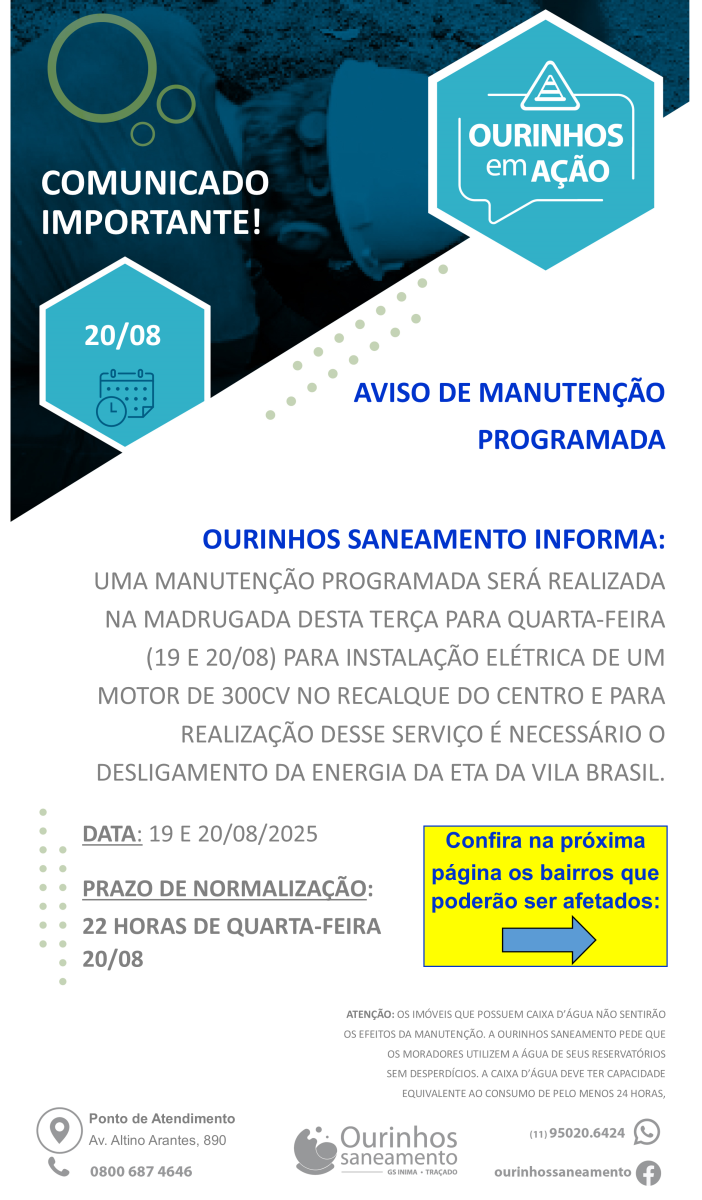 COMUNICADO IMPORTANTE!

OURINHOS em AÇÃO

20/08

AVISO DE MANUTENÇÃO PROGRAMADA

OURINHOS SANEAMENTO INFORMA:
UMA MANUTENÇÃO PROGRAMADA SERÁ REALIZADA NA MADRUGADA DESTA TERÇA PARA QUARTA-FEIRA (19 E 20/08) PARA INSTALAÇÃO ELÉTRICA DE UM MOTOR DE 300CV NO RECALQUE DO CENTRO E PARA REALIZAÇÃO DESSE SERVIÇO É NECESSÁRIO O DESLIGAMENTO DA ENERGIA DA ETA DA VILA BRASIL.

DATA: 19 E 20/08/2025

PRAZO DE NORMALIZAÇÃO:
22 HORAS DE QUARTA-FEIRA 20/08

Confira na próxima página os bairros que poderão ser afetados:

ATENÇÃO: OS IMÓVEIS QUE POSSUEM CAIXA D'ÁGUA NÃO SENTIRÃO OS EFEITOS DA MANUTENÇÃO. A OURINHOS SANEAMENTO PEDE QUE OS MORADORES UTILIZEM A ÁGUA DE SEUS RESERVATÓRIOS SEM DESPERDÍCIOS. A CAIXA D'ÁGUA DEVE TER CAPACIDADE EQUIVALENTE AO CONSUMO DE PELO MENOS 24 HORAS,

Ponto de Atendimento
Av. Altino Arantes, 890

0800 687 4646

Ourinhos saneamento
GS INIMA • TRAÇADO

(11) 95020.6424

ourinhossaneamento